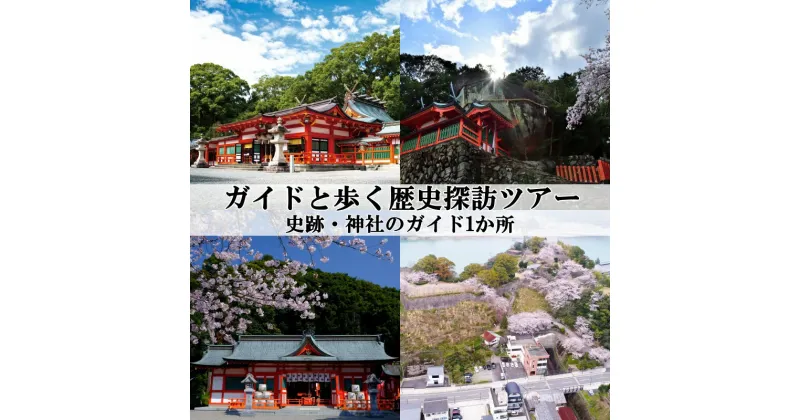 ガイドと歩く歴史探訪ツアー
史跡・神社のガイド1か所